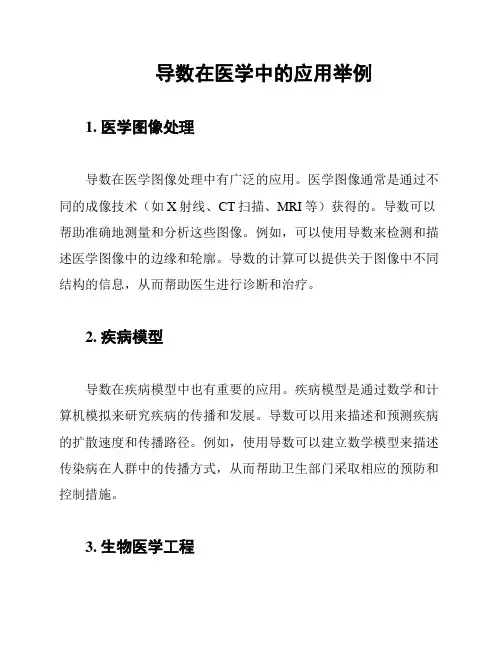 导数在医学中的应用举例

1. 医学图像处理

导数在医学图像处理中有广泛的应用。医学图像通常是通过不同的成像技术（如 X 射线、CT 扫描、MRI 等）获得的。导数可以帮助准确地测量和分析这些图像。例如，可以使用导数来检测和描述医学图像中的边缘和轮廓。导数的计算可以提供关于图像中不同结构的信息，从而帮助医生进行诊断和治疗。

2. 疾病模型

导数在疾病模型中也有重要的应用。疾病模型是通过数学和计算机模拟来研究疾病的传播和发展。导数可以用来描述和预测疾病的扩散速度和传播路径。例如，使用导数可以建立数学模型来描述传染病在人群中的传播方式，从而帮助卫生部门采取相应的预防和控制措施。

3. 生物医学工程